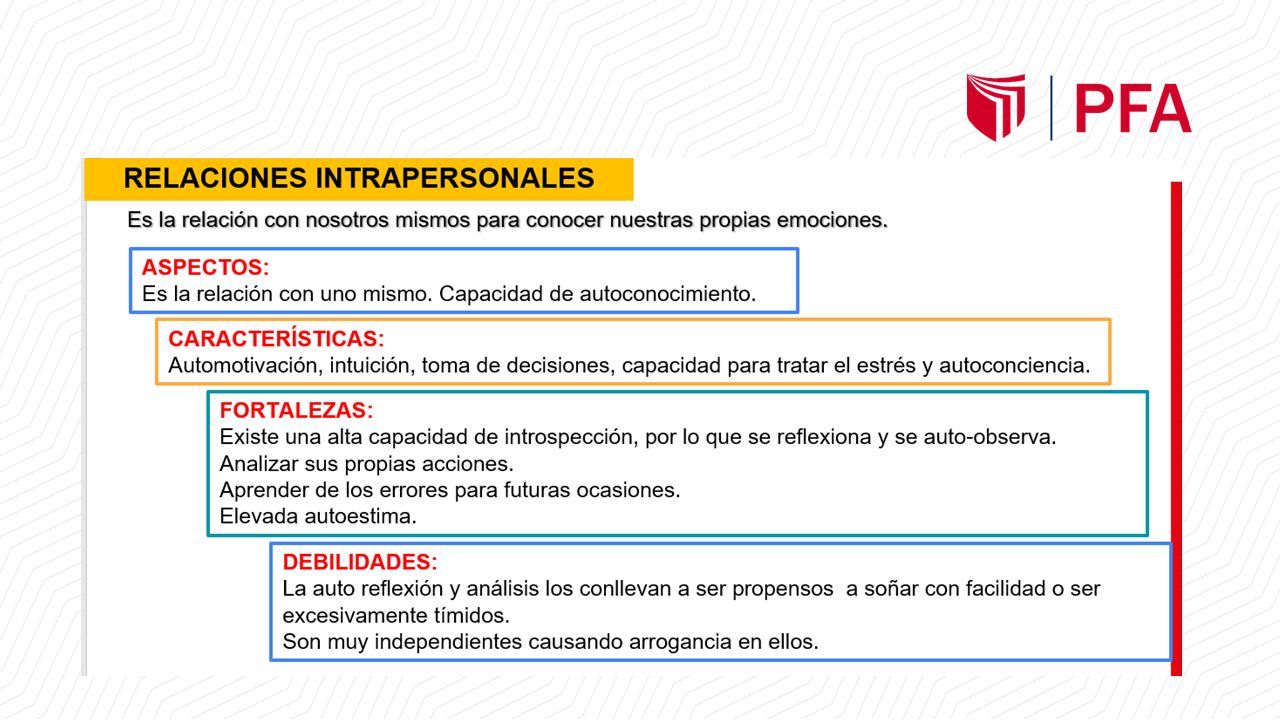 PFA

RELACIONES INTRAPERSONALES

Es la relación con nosotros mismos para conocer nuestras propias emociones.

ASPECTOS:
Es la relación con uno mismo. Capacidad de autoconocimiento.

CARACTERÍSTICAS:
Automotivación, intuición, toma de decisiones, capacidad para tratar el estrés y autoconciencia.

FORTALEZAS:
Existe una alta capacidad de introspección, por lo que se reflexiona y se auto-observa.
Analizar sus propias acciones.
Aprender de los errores para futuras ocasiones.
Elevada autoestima.

DEBILIDADES:
La auto reflexión y análisis los conllevan a ser propensos a soñar con facilidad o ser excesivamente tímidos.
Son muy independientes causando arrogancia en ellos.